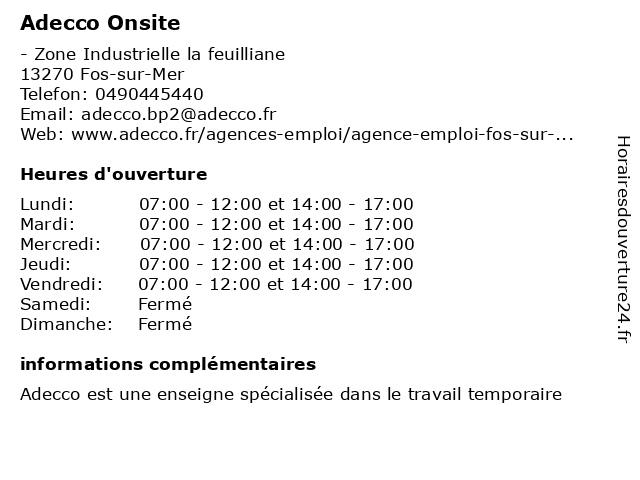 Adecco Onsite

- Zone Industrielle la feuilliane
13270 Fos-sur-Mer
Telefon: 0490445440
Email: adecco.bp2@adecco.fr
Web: www.adecco.fr/agences-emploi/agence-emploi-fos-sur-...

Heures d'ouverture

| Lundi: | 07:00 - 12:00 et 14:00 - 17:00 |
|---|---|
| Mardi: | 07:00 - 12:00 et 14:00 - 17:00 |
| Mercredi: | 07:00 - 12:00 et 14:00 - 17:00 |
| Jeudi: | 07:00 - 12:00 et 14:00 - 17:00 |
| Vendredi: | 07:00 - 12:00 et 14:00 - 17:00 |
| Samedi: | Fermé |
| Dimanche: | Fermé |

informations complémentaires

Adecco est une enseigne spécialisée dans le travail temporaire

Horairesdouverture24.fr